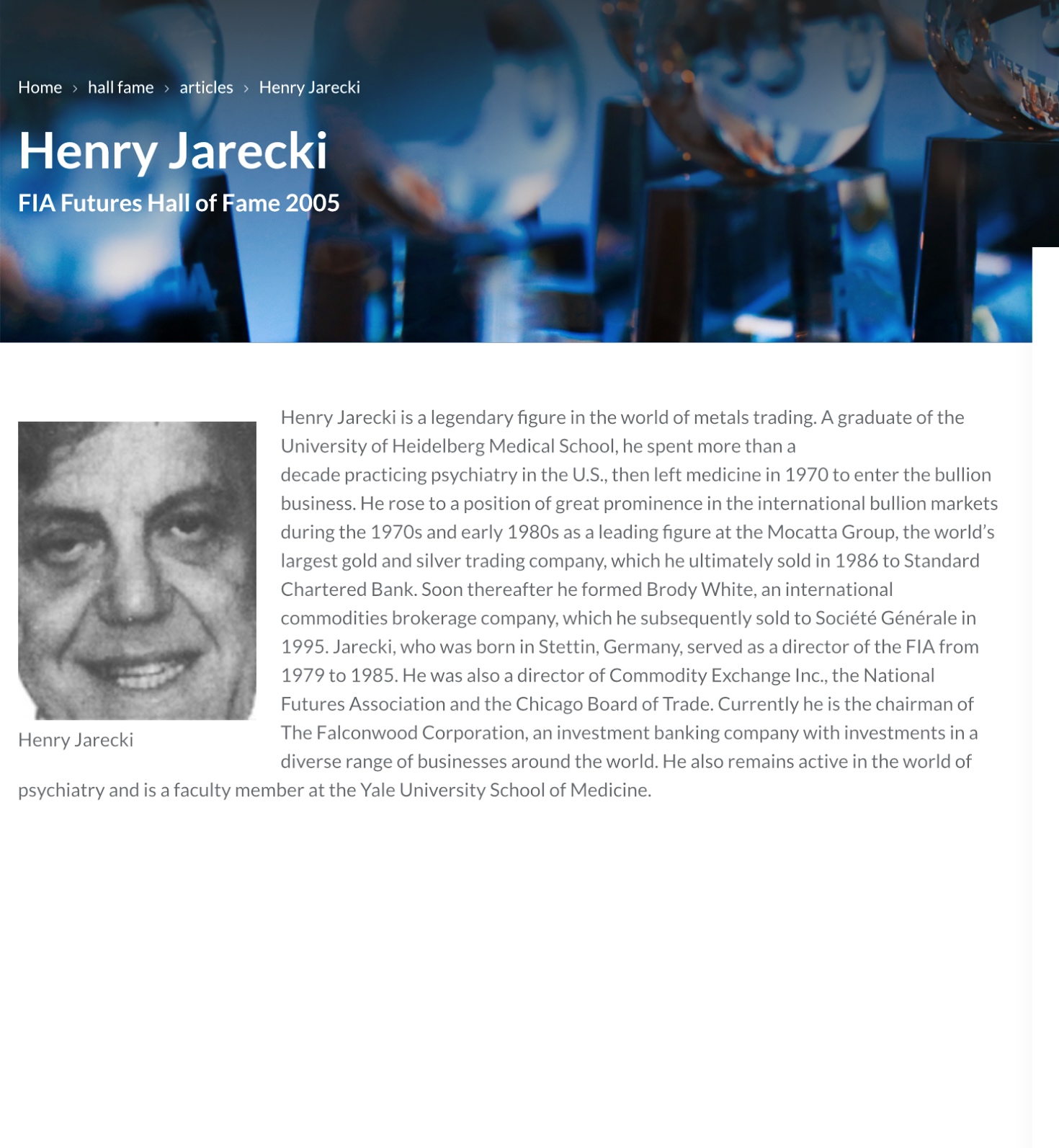 Home › hall fame › articles › Henry Jarecki

Henry Jarecki

FIA Futures Hall of Fame 2005

Henry Jarecki

Henry Jarecki is a legendary figure in the world of metals trading. A graduate of the University of Heidelberg Medical School, he spent more than a decade practicing psychiatry in the U.S., then left medicine in 1970 to enter the bullion business. He rose to a position of great prominence in the international bullion markets during the 1970s and early 1980s as a leading figure at the Mocatta Group, the world's largest gold and silver trading company, which he ultimately sold in 1986 to Standard Chartered Bank. Soon thereafter he formed Brody White, an international commodities brokerage company, which he subsequently sold to Société Générale in 1995. Jarecki, who was born in Stettin, Germany, served as a director of the FIA from 1979 to 1985. He was also a director of Commodity Exchange Inc., the National Futures Association and the Chicago Board of Trade. Currently he is the chairman of The Falconwood Corporation, an investment banking company with investments in a diverse range of businesses around the world. He also remains active in the world of psychiatry and is a faculty member at the Yale University School of Medicine.